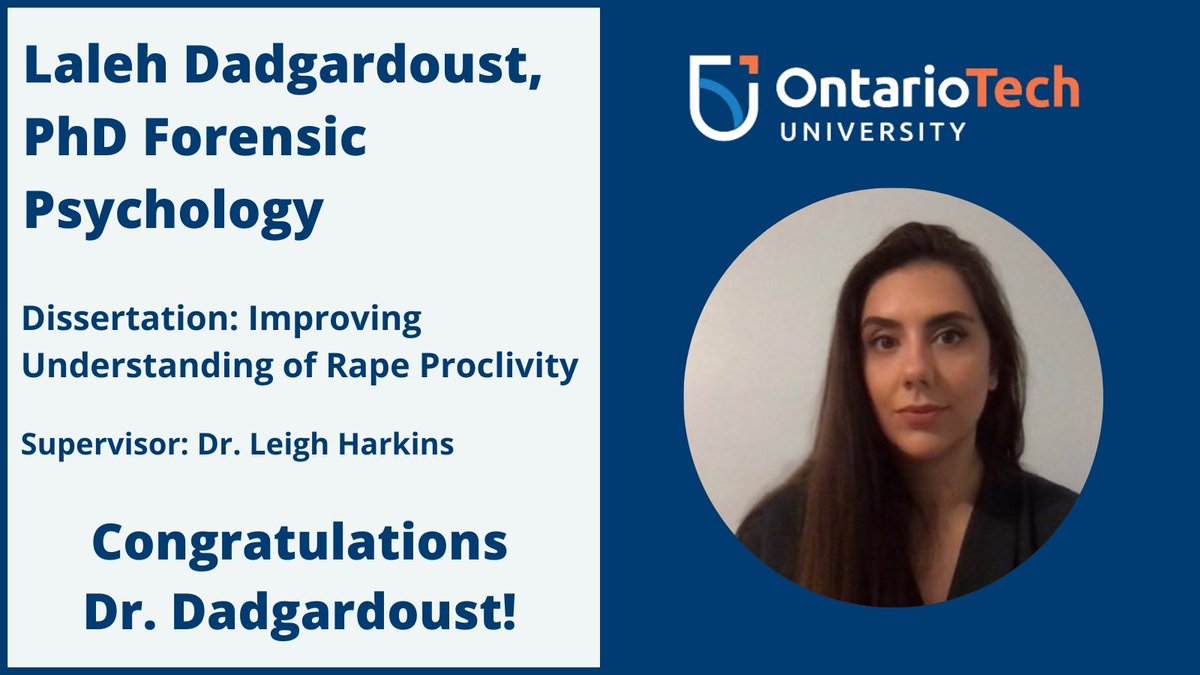 Laleh Dadgardoust, PhD Forensic Psychology

Dissertation: Improving Understanding of Rape Proclivity

Supervisor: Dr. Leigh Harkins

Congratulations Dr. Dadgardoust!

OntarioTech UNIVERSITY